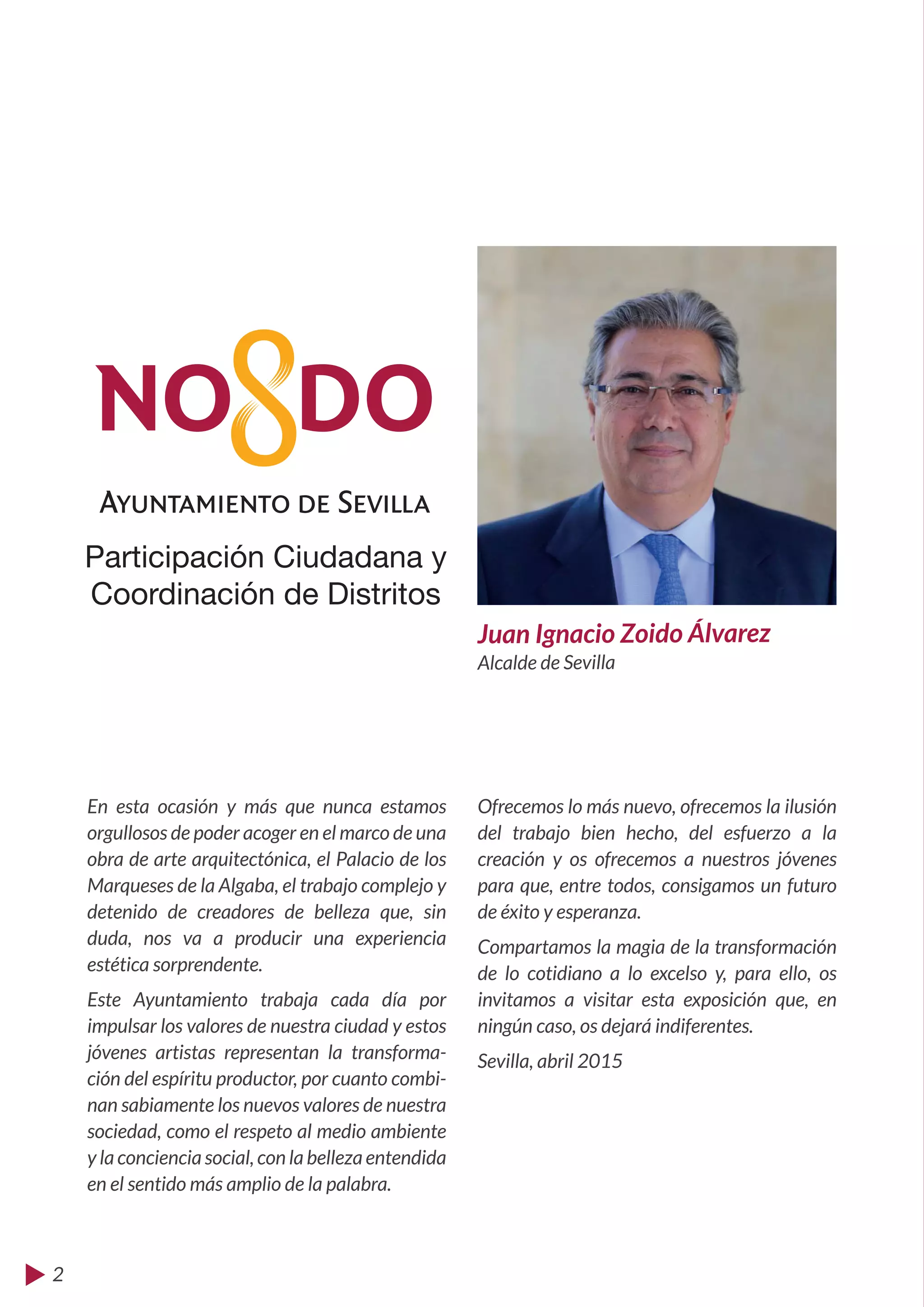 NO8DO

AYUNTAMIENTO DE SEVILLA

Participación Ciudadana y Coordinación de Distritos

Juan Ignacio Zoido Álvarez
Alcalde de Sevilla

En esta ocasión y más que nunca estamos orgullosos de poder acoger en el marco de una obra de arte arquitectónica, el Palacio de los Marqueses de la Algaba, el trabajo complejo y detenido de creadores de belleza que, sin duda, nos va a producir una experiencia estética sorprendente.

Este Ayuntamiento trabaja cada día por impulsar los valores de nuestra ciudad y estos jóvenes artistas representan la transformación del espíritu productor, por cuanto combinan sabiamente los nuevos valores de nuestra sociedad, como el respeto al medio ambiente y la conciencia social, con la belleza entendida en el sentido más amplio de la palabra.

Ofrecemos lo más nuevo, ofrecemos la ilusión del trabajo bien hecho, del esfuerzo a la creación y os ofrecemos a nuestros jóvenes para que, entre todos, consigamos un futuro de éxito y esperanza.

Compartamos la magia de la transformación de lo cotidiano a lo excelso y, para ello, os invitamos a visitar esta exposición que, en ningún caso, os dejará indiferentes.

Sevilla, abril 2015

2